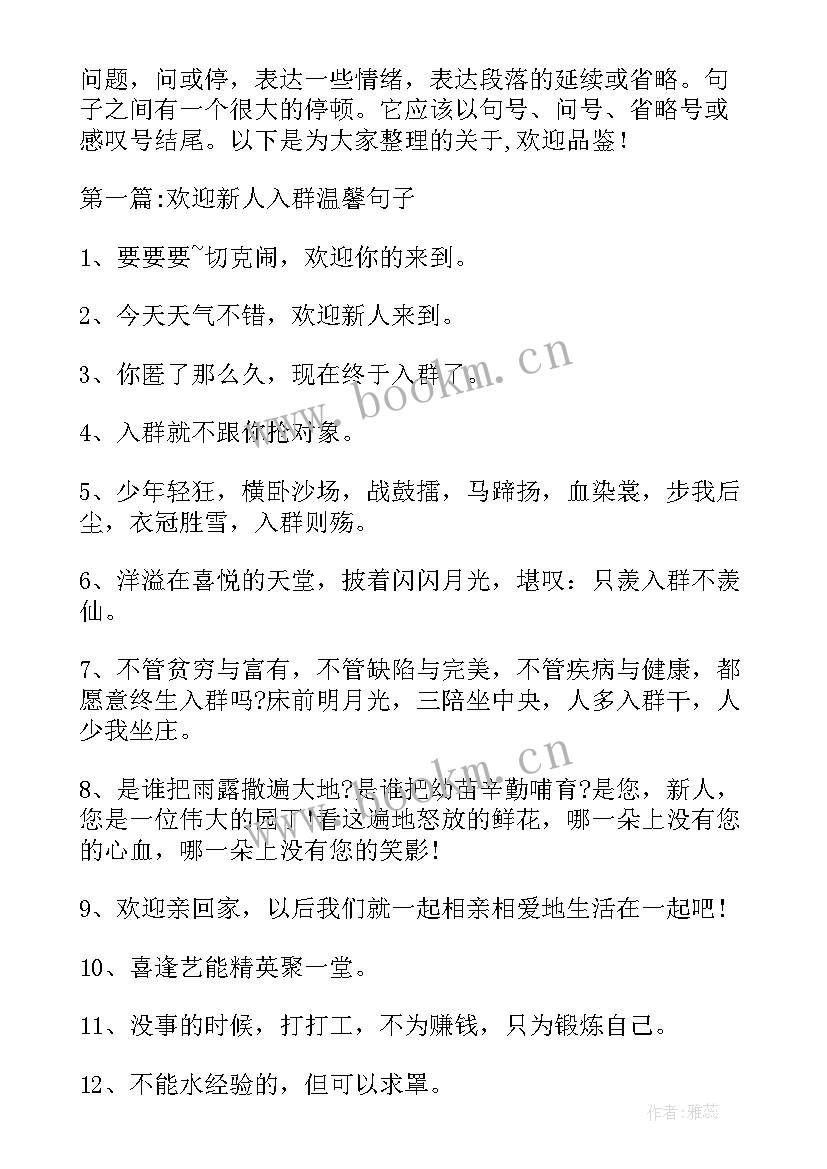 问题，问或停，表达一些情绪，表达段落的延续或省略。句子之间有一个很大的停顿。它应该以句号、问号、省略号或感叹号结尾。以下是为大家整理的关于,欢迎品鉴！

第一篇:欢迎新人入群温馨句子

1、要要要~切克闹，欢迎你的来到。

2、今天天气不错，欢迎新人来到。

3、你匿了那么久，现在终于入群了。

4、入群就不跟你抢对象。

5、少年轻狂，横卧沙场，战鼓擂，马蹄扬，血染裳，步我后尘，衣冠胜雪，入群则殇。

6、洋溢在喜悦的天堂，披着闪闪月光，堪叹：只羡入群不羡仙。

7、不管贫穷与富有，不管缺陷与完美，不管疾病与健康，都愿意终生入群吗?床前明月光，三陪坐中央，人多入群干，人少我坐庄。

8、是谁把雨露撒遍大地?是谁把幼苗辛勤哺育?是您，新人，您是一位伟大的园丁!看这遍地怒放的鲜花，哪一朵上没有您的心血，哪一朵上没有您的笑影!

9、欢迎亲回家，以后我们就一起相亲相爱地生活在一起吧！

10、喜逢艺能精英聚一堂。

11、没事的时候，打打工，不为赚钱，只为锻炼自己。

12、不能水经验的，但可以求罩。

www.bookm.cn

www.bookm.cn

作者：雅蕊